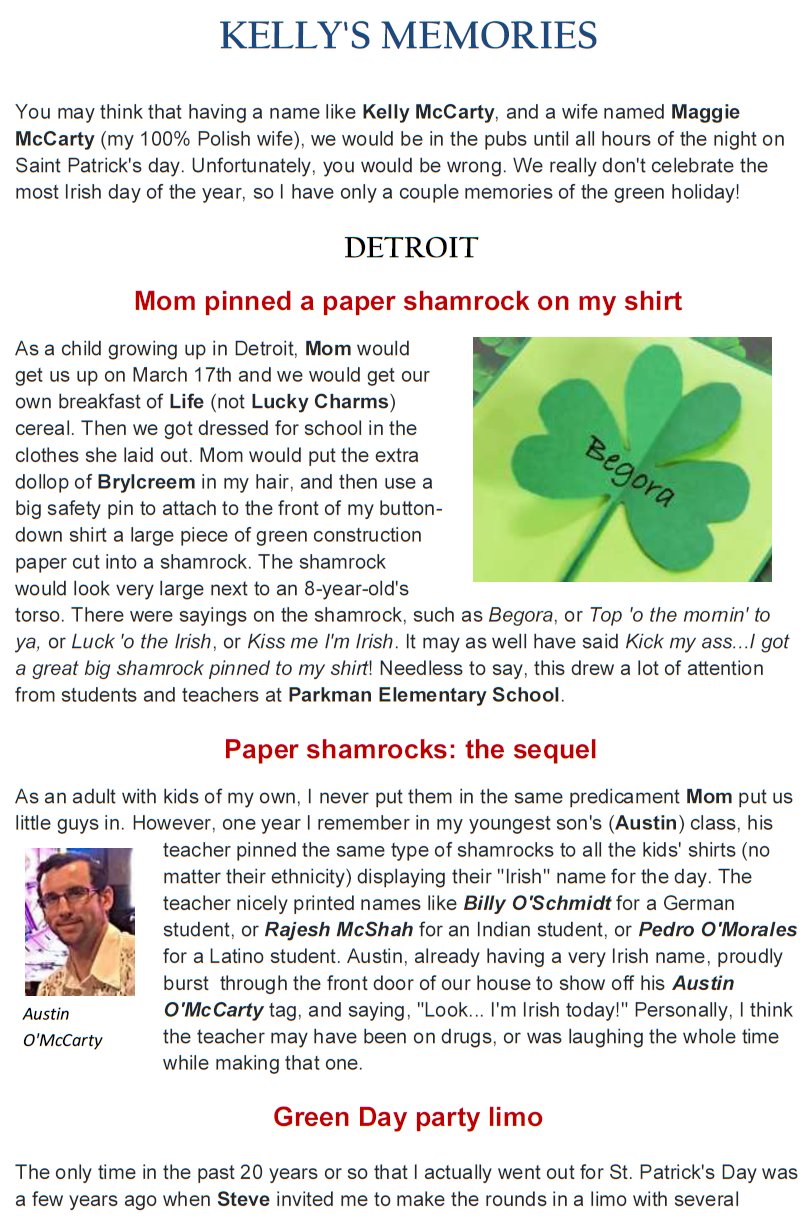 KELLY'S MEMORIES

You may think that having a name like Kelly McCarty, and a wife named Maggie McCarty (my 100% Polish wife), we would be in the pubs until all hours of the night on Saint Patrick's day. Unfortunately, you would be wrong. We really don't celebrate the most Irish day of the year, so I have only a couple memories of the green holiday!

DETROIT

Mom pinned a paper shamrock on my shirt

As a child growing up in Detroit, Mom would get us up on March 17th and we would get our own breakfast of Life (not Lucky Charms) cereal. Then we got dressed for school in the clothes she laid out. Mom would put the extra dollop of Brylcreem in my hair, and then use a big safety pin to attach to the front of my button-down shirt a large piece of green construction paper cut into a shamrock. The shamrock would look very large next to an 8-year-old's torso. There were sayings on the shamrock, such as Begora, or Top 'o the mornin' to ya, or Luck 'o the Irish, or Kiss me I'm Irish. It may as well have said Kick my ass...I got a great big shamrock pinned to my shirt! Needless to say, this drew a lot of attention from students and teachers at Parkman Elementary School.

Begora

Paper shamrocks: the sequel

As an adult with kids of my own, I never put them in the same predicament Mom put us little guys in. However, one year I remember in my youngest son's (Austin) class, his teacher pinned the same type of shamrocks to all the kids' shirts (no matter their ethnicity) displaying their "Irish" name for the day. The teacher nicely printed names like Billy O'Schmidt for a German student, or Rajesh McShah for an Indian student, or Pedro O'Morales for a Latino student. Austin, already having a very Irish name, proudly burst through the front door of our house to show off his Austin O'McCarty tag, and saying, "Look... I'm Irish today!" Personally, I think the teacher may have been on drugs, or was laughing the whole time while making that one.

Austin O'McCarty

Green Day party limo

The only time in the past 20 years or so that I actually went out for St. Patrick's Day was a few years ago when Steve invited me to make the rounds in a limo with several